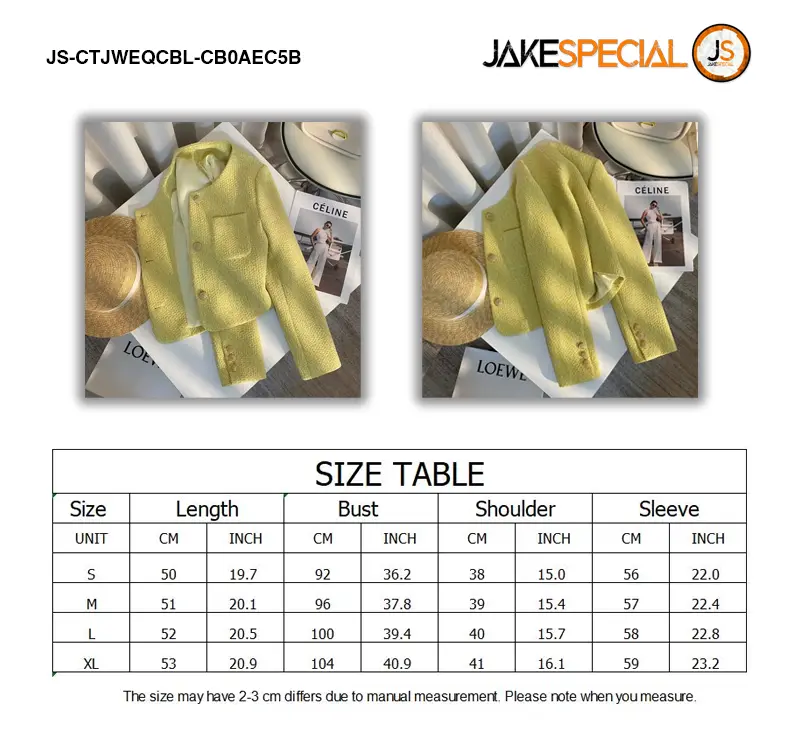 JS-CTJWEQCBL-CB0AEC5B

JAKESPECIAL JS JAKESPECIAL

CÉLINE

LOEW

CÉLINE

LOEWE

SIZE TABLE

| Size | Length | | Bust | | Shoulder | | Sleeve | |
|---|---|---|---|---|---|---|---|---|
| UNIT | CM | INCH | CM | INCH | CM | INCH | CM | INCH |
| S | 50 | 19.7 | 92 | 36.2 | 38 | 15.0 | 56 | 22.0 |
| M | 51 | 20.1 | 96 | 37.8 | 39 | 15.4 | 57 | 22.4 |
| L | 52 | 20.5 | 100 | 39.4 | 40 | 15.7 | 58 | 22.8 |
| XL | 53 | 20.9 | 104 | 40.9 | 41 | 16.1 | 59 | 23.2 |

The size may have 2-3 cm differs due to manual measurement. Please note when you measure.